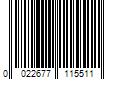 0 022677 115511